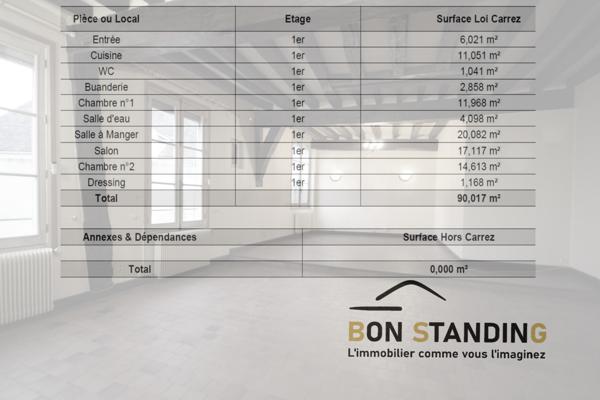 | Pièce ou Local | Etage | Surface Loi Carrez |
|---|---|---|
| Entrée | 1er | 6,021 m² |
| Cuisine | 1er | 11,051 m² |
| WC | 1er | 1,041 m² |
| Buanderie | 1er | 2,858 m² |
| Chambre n°1 | 1er | 11,968 m² |
| Salle d'eau | 1er | 4,098 m² |
| Salle à Manger | 1er | 20,082 m² |
| Salon | 1er | 17,117 m² |
| Chambre n°2 | 1er | 14,613 m² |
| Dressing | 1er | 1,168 m² |
| Total | | 90,017 m² |

| Annexes & Dépendances | Surface Hors Carrez |
|---|---|
| | |
| Total | 0,000 m² |

BON STANDING
L'immobilier comme vous l'imaginez